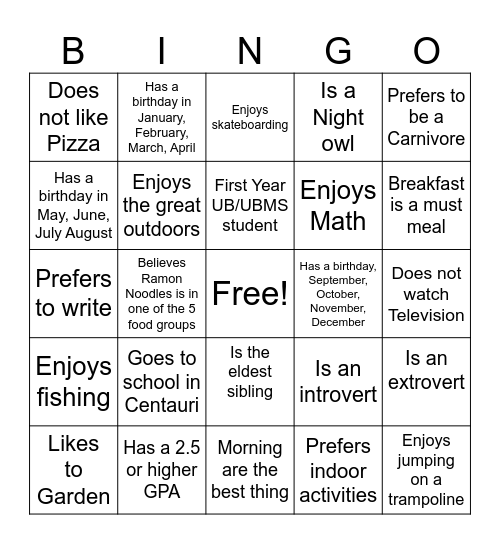 | B | I | N | G | O |
|---|---|---|---|---|
| Does not like Pizza | Has a birthday in January, February, March, April | Enjoys skateboarding | Is a Night owl | Prefers to be a Carnivore |
| Has a birthday in May, June, July August | Enjoys the great outdoors | First Year UB/UBMS student | Enjoys Math | Breakfast is a must meal |
| Prefers to write | Believes Ramon Noodles is in one of the 5 food groups | Free! | Has a birthday, September, October, November, December | Does not watch Television |
| Enjoys fishing | Goes to school in Centauri | Is the eldest sibling | Is an introvert | Is an extrovert |
| Likes to Garden | Has a 2.5 or higher GPA | Morning are the best thing | Prefers indoor activities | Enjoys jumping on a trampoline |